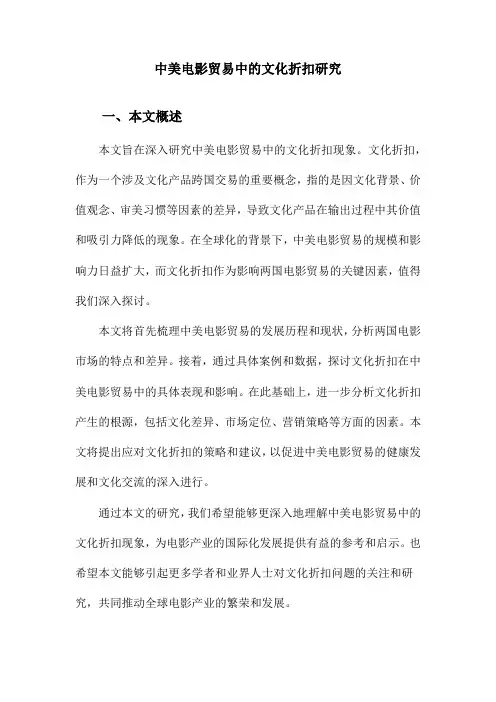 中美电影贸易中的文化折扣研究

一、本文概述

本文旨在深入研究中美电影贸易中的文化折扣现象。文化折扣，作为一个涉及文化产品跨国交易的重要概念，指的是因文化背景、价值观念、审美习惯等因素的差异，导致文化产品在输出过程中其价值和吸引力降低的现象。在全球化的背景下，中美电影贸易的规模和影响力日益扩大，而文化折扣作为影响两国电影贸易的关键因素，值得我们深入探讨。

本文将首先梳理中美电影贸易的发展历程和现状，分析两国电影市场的特点和差异。接着，通过具体案例和数据，探讨文化折扣在中美电影贸易中的具体表现和影响。在此基础上，进一步分析文化折扣产生的根源，包括文化差异、市场定位、营销策略等方面的因素。本文将提出应对文化折扣的策略和建议，以促进中美电影贸易的健康发展和文化交流的深入进行。

通过本文的研究，我们希望能够更深入地理解中美电影贸易中的文化折扣现象，为电影产业的国际化发展提供有益的参考和启示。也希望本文能够引起更多学者和业界人士对文化折扣问题的关注和研究，共同推动全球电影产业的繁荣和发展。